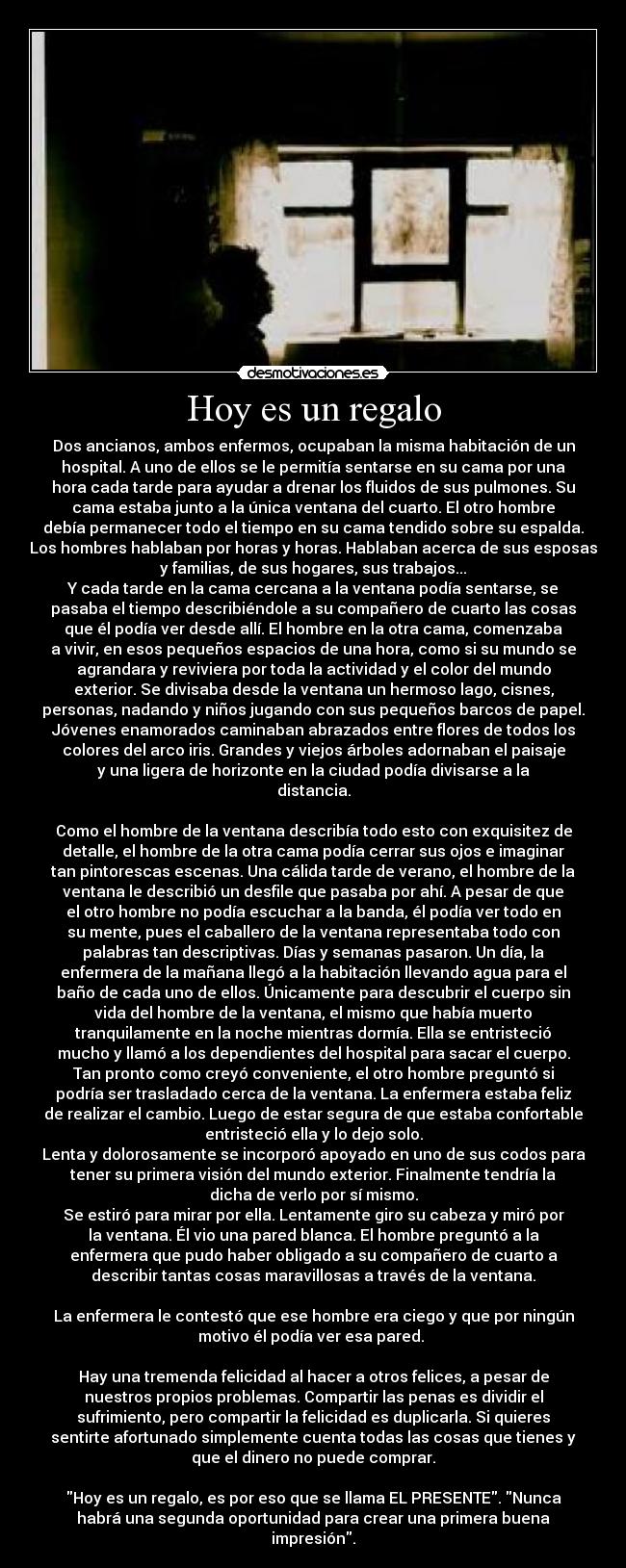 desmotivaciones.es

Hoy es un regalo

Dos ancianos, ambos enfermos, ocupaban la misma habitación de un hospital. A uno de ellos se le permitía sentarse en su cama por una hora cada tarde para ayudar a drenar los fluidos de sus pulmones. Su cama estaba junto a la única ventana del cuarto. El otro hombre debía permanecer todo el tiempo en su cama tendido sobre su espalda. Los hombres hablaban por horas y horas. Hablaban acerca de sus esposas y familias, de sus hogares, sus trabajos...
Y cada tarde en la cama cercana a la ventana podía sentarse, se pasaba el tiempo describiéndole a su compañero de cuarto las cosas que él podía ver desde allí. El hombre en la otra cama, comenzaba a vivir, en esos pequeños espacios de una hora, como si su mundo se agrandara y reviviera por toda la actividad y el color del mundo exterior. Se divisaba desde la ventana un hermoso lago, cisnes, personas, nadando y niños jugando con sus pequeños barcos de papel. Jóvenes enamorados caminaban abrazados entre flores de todos los colores del arco iris. Grandes y viejos árboles adornaban el paisaje y una ligera de horizonte en la ciudad podía divisarse a la distancia.

Como el hombre de la ventana describía todo esto con exquisitez de detalle, el hombre de la otra cama podía cerrar sus ojos e imaginar tan pintorescas escenas. Una cálida tarde de verano, el hombre de la ventana le describió un desfile que pasaba por ahí. A pesar de que el otro hombre no podía escuchar a la banda, él podía ver todo en su mente, pues el caballero de la ventana representaba todo con palabras tan descriptivas. Días y semanas pasaron. Un día, la enfermera de la mañana llegó a la habitación llevando agua para el baño de cada uno de ellos. Únicamente para descubrir el cuerpo sin vida del hombre de la ventana, el mismo que había muerto tranquilamente en la noche mientras dormía. Ella se entristeció mucho y llamó a los dependientes del hospital para sacar el cuerpo. Tan pronto como creyó conveniente, el otro hombre preguntó si podría ser trasladado cerca de la ventana. La enfermera estaba feliz de realizar el cambio. Luego de estar segura de que estaba confortable entristeció ella y lo dejo solo.
Lenta y dolorosamente se incorporó apoyado en uno de sus codos para tener su primera visión del mundo exterior. Finalmente tendría la dicha de verlo por sí mismo.
Se estiró para mirar por ella. Lentamente giro su cabeza y miró por la ventana. Él vio una pared blanca. El hombre preguntó a la enfermera que pudo haber obligado a su compañero de cuarto a describir tantas cosas maravillosas a través de la ventana.

La enfermera le contestó que ese hombre era ciego y que por ningún motivo él podía ver esa pared.

Hay una tremenda felicidad al hacer a otros felices, a pesar de nuestros propios problemas. Compartir las penas es dividir el sufrimiento, pero compartir la felicidad es duplicarla. Si quieres sentirte afortunado simplemente cuenta todas las cosas que tienes y que el dinero no puede comprar.

"Hoy es un regalo, es por eso que se llama EL PRESENTE". "Nunca habrá una segunda oportunidad para crear una primera buena impresión".